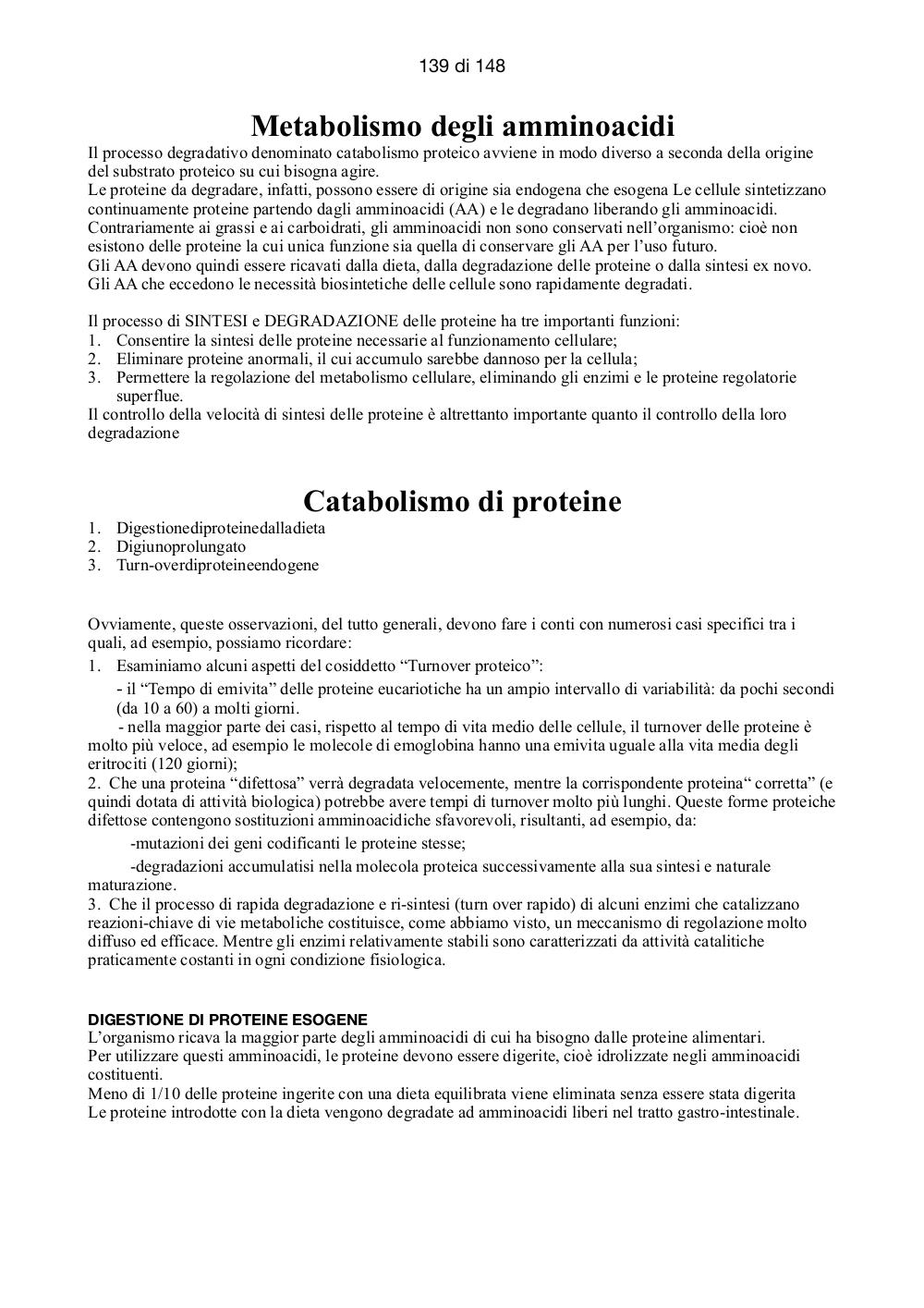 139 di 148

Metabolismo degli amminoacidi

Il processo degradativo denominato catabolismo proteico avviene in modo diverso a seconda della origine del substrato proteico su cui bisogna agire.
Le proteine da degradare, infatti, possono essere di origine sia endogena che esogena Le cellule sintetizzano continuamente proteine partendo dagli amminoacidi (AA) e le degradano liberando gli amminoacidi.
Contrariamente ai grassi e ai carboidrati, gli amminoacidi non sono conservati nell'organismo: cioè non esistono delle proteine la cui unica funzione sia quella di conservare gli AA per l'uso futuro.
Gli AA devono quindi essere ricavati dalla dieta, dalla degradazione delle proteine o dalla sintesi ex novo.
Gli AA che eccedono le necessità biosintetiche delle cellule sono rapidamente degradati.

Il processo di SINTESI e DEGRADAZIONE delle proteine ha tre importanti funzioni:
1. Consentire la sintesi delle proteine necessarie al funzionamento cellulare;
2. Eliminare proteine anormali, il cui accumulo sarebbe dannoso per la cellula;
3. Permettere la regolazione del metabolismo cellulare, eliminando gli enzimi e le proteine regolatorie superflue.
Il controllo della velocità di sintesi delle proteine è altrettanto importante quanto il controllo della loro degradazione

Catabolismo di proteine

1. Digestionediproteinedalladieta
2. Digiunoprolungato
3. Turn-overdiproteineendogene

Ovviamente, queste osservazioni, del tutto generali, devono fare i conti con numerosi casi specifici tra i quali, ad esempio, possiamo ricordare:
1. Esaminiamo alcuni aspetti del cosiddetto "Turnover proteico":
- il "Tempo di emivita" delle proteine eucariotiche ha un ampio intervallo di variabilità: da pochi secondi (da 10 a 60) a molti giorni.
- nella maggior parte dei casi, rispetto al tempo di vita medio delle cellule, il turnover delle proteine è molto più veloce, ad esempio le molecole di emoglobina hanno una emivita uguale alla vita media degli eritrociti (120 giorni);
2. Che una proteina "difettosa" verrà degradata velocemente, mentre la corrispondente proteina" corretta" (e quindi dotata di attività biologica) potrebbe avere tempi di turnover molto più lunghi. Queste forme proteiche difettose contengono sostituzioni amminoacidiche sfavorevoli, risultanti, ad esempio, da:
-mutazioni dei geni codificanti le proteine stesse;
-degradazioni accumulatisi nella molecola proteica successivamente alla sua sintesi e naturale maturazione.
3. Che il processo di rapida degradazione e ri-sintesi (turn over rapido) di alcuni enzimi che catalizzano reazioni-chiave di vie metaboliche costituisce, come abbiamo visto, un meccanismo di regolazione molto diffuso ed efficace. Mentre gli enzimi relativamente stabili sono caratterizzati da attività catalitiche praticamente costanti in ogni condizione fisiologica.

DIGESTIONE DI PROTEINE ESOGENE
L'organismo ricava la maggior parte degli amminoacidi di cui ha bisogno dalle proteine alimentari.
Per utilizzare questi amminoacidi, le proteine devono essere digerite, cioè idrolizzate negli amminoacidi costituenti.
Meno di 1/10 delle proteine ingerite con una dieta equilibrata viene eliminata senza essere stata digerita
Le proteine introdotte con la dieta vengono degradate ad amminoacidi liberi nel tratto gastro-intestinale.